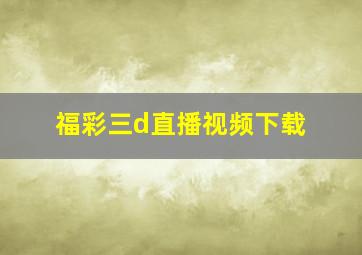 福彩三d直播视频下载